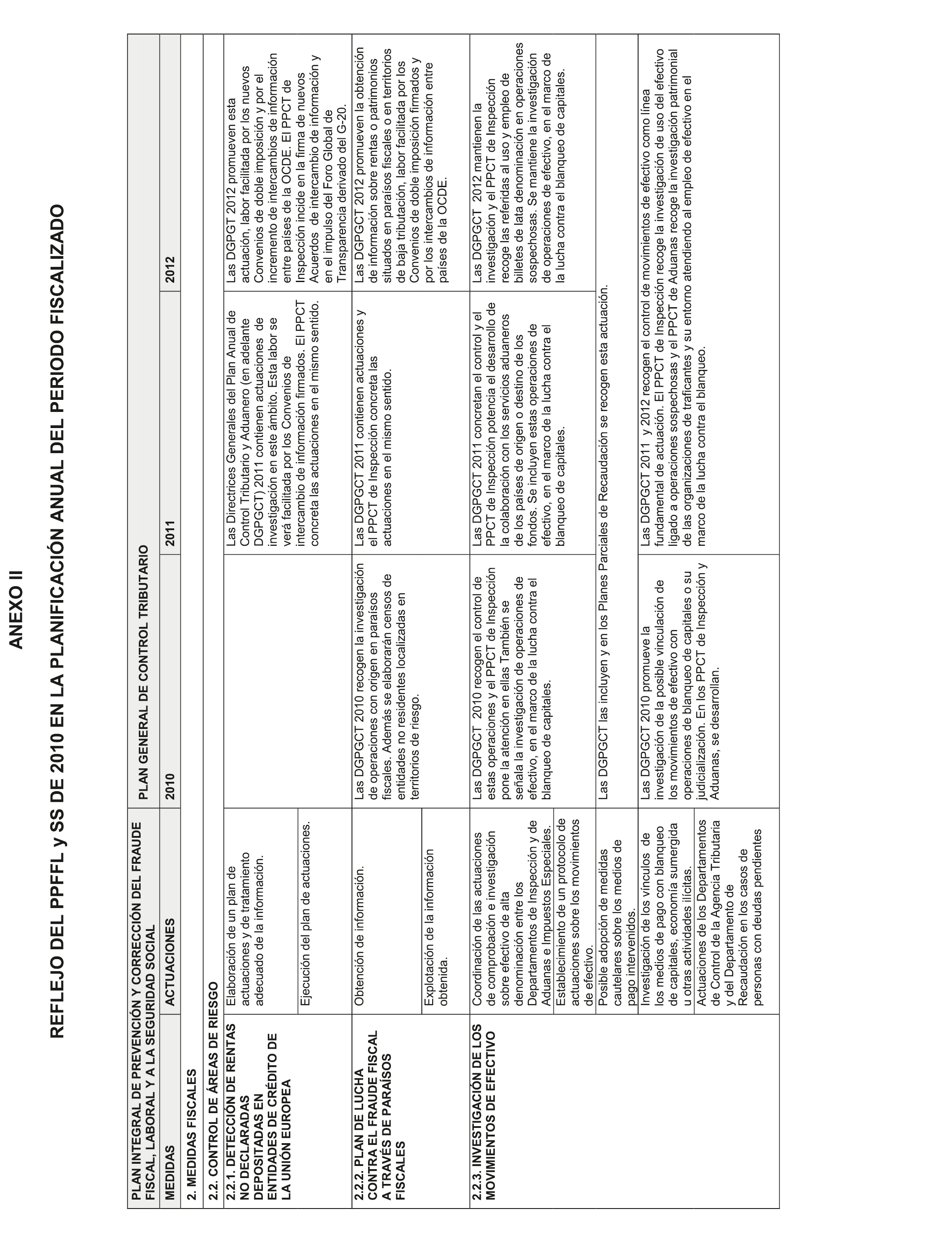 ANEXO II

REFLEJO DEL PPFFL y SS DE 2010 EN LA PLANIFICACIÓN ANUAL DEL PERIODO FISCALIZADO

| PLAN INTEGRAL DE PREVENCIÓN Y CORRECCIÓN DEL FRAUDE FISCAL, LABORAL Y A LA SEGURIDAD SOCIAL | | PLAN GENERAL DE CONTROL TRIBUTARIO | | |
|---|---|---|---|---|
| MEDIDAS | ACTUACIONES | 2010 | 2011 | 2012 |
| 2. MEDIDAS FISCALES | | | | |
| 2.2. CONTROL DE ÁREAS DE RIESGO | | | | |
| 2.2.1. DETECCIÓN DE RENTAS NO DECLARADAS DEPOSITADAS EN ENTIDADES DE CRÉDITO DE LA UNIÓN EUROPEA | Elaboración de un plan de actuaciones y de tratamiento adecuado de la información. | | Las Directrices Generales del Plan Anual de Control Tributario y Aduanero (en adelante DGPGCT) 2011 contienen actuaciones de investigación en este ámbito. Esta labor se verá facilitada por los Convenios de intercambio de información firmados. El PPCT concreta las actuaciones en el mismo sentido. | Las DGPGT 2012 promueven esta actuación, labor facilitada por los nuevos Convenios de doble imposición y por el incremento de intercambios de información entre países de la OCDE. El PPCT de Inspección incide en la firma de nuevos Acuerdos de intercambio de información y en el impulso del Foro Global de Transparencia derivado del G-20. |
| | Ejecución del plan de actuaciones. | | | |
| 2.2.2. PLAN DE LUCHA CONTRA EL FRAUDE FISCAL A TRAVÉS DE PARAÍSOS FISCALES | Obtención de información. | Las DGPGCT 2010 recogen la investigación de operaciones con origen en paraísos fiscales. Además se elaborarán censos de entidades no residentes localizadas en territorios de riesgo. | Las DGPGCT 2011 contienen actuaciones y el PPCT de Inspección concreta las actuaciones en el mismo sentido. | Las DGPGCT 2012 promueven la obtención de información sobre rentas o patrimonios situados en paraísos fiscales o en territorios de baja tributación, labor facilitada por los Convenios de doble imposición firmados y por los intercambios de información entre países de la OCDE. |
| | Explotación de la información obtenida. | | | |
| 2.2.3. INVESTIGACIÓN DE LOS MOVIMIENTOS DE EFECTIVO | Coordinación de las actuaciones de comprobación e investigación sobre efectivo de alta denominación entre los Departamentos de Inspección y de Aduanas e Impuestos Especiales. | Las DGPGCT 2010 recogen el control de estas operaciones y el PPCT de Inspección pone la atención en ellas También se señala la investigación de operaciones de efectivo, en el marco de la lucha contra el blanqueo de capitales. | Las DGPGCT 2011 concretan el control y el PPCT de Inspección potencia el desarrollo de la colaboración con los servicios aduaneros de los países de origen o destino de los fondos. Se incluyen estas operaciones de efectivo, en el marco de la lucha contra el blanqueo de capitales. | Las DGPGCT 2012 mantienen la investigación y el PPCT de Inspección recoge las referidas al uso y empleo de billetes de lata denominación en operaciones sospechosas. Se mantiene la investigación de operaciones de efectivo, en el marco de la lucha contra el blanqueo de capitales. |
| | Establecimiento de un protocolo de actuaciones sobre los movimientos de efectivo. | | | |
| | Posible adopción de medidas cautelares sobre los medios de pago intervenidos. | Las DGPGCT las incluyen y en los Planes Parciales de Recaudación se recogen esta actuación. | | |
| | Investigación de los vínculos de los medios de pago con blanqueo de capitales, economía sumergida u otras actividades ilícitas. | Las DGPGCT 2010 promueve la investigación de la posible vinculación de los movimientos de efectivo con operaciones de blanqueo de capitales o su judicialización. En los PPCT de Inspección y Aduanas, se desarrollan. | Las DGPGCT 2011 y 2012 recogen el control de movimientos de efectivo como línea fundamental de actuación. El PPCT de Inspección recoge la investigación de uso del efectivo ligado a operaciones sospechosas y el PPCT de Aduanas recoge la investigación patrimonial de las organizaciones de traficantes y su entorno atendiendo al empleo de efectivo en el marco de la lucha contra el blanqueo. | |
| | Actuaciones de los Departamentos de Control de la Agencia Tributaria y del Departamento de Recaudación en los casos de personas con deudas pendientes | | | |